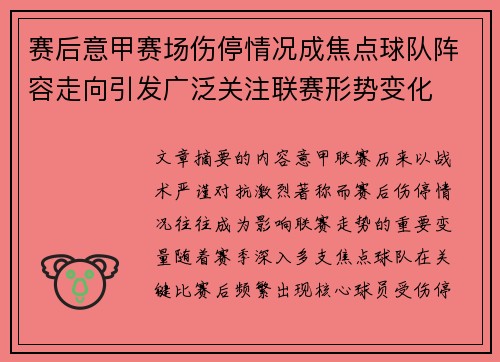 赛后意甲赛场伤停情况成焦点球队阵容走向引发广泛关注联赛形势变化

文章摘要的内容意甲联赛历来以战术严谨对抗激烈著称而赛后伤停情况往往成为影响联赛走势的重要变量随着赛季深入多支焦点球队在关键比赛后频繁出现核心球员受伤停